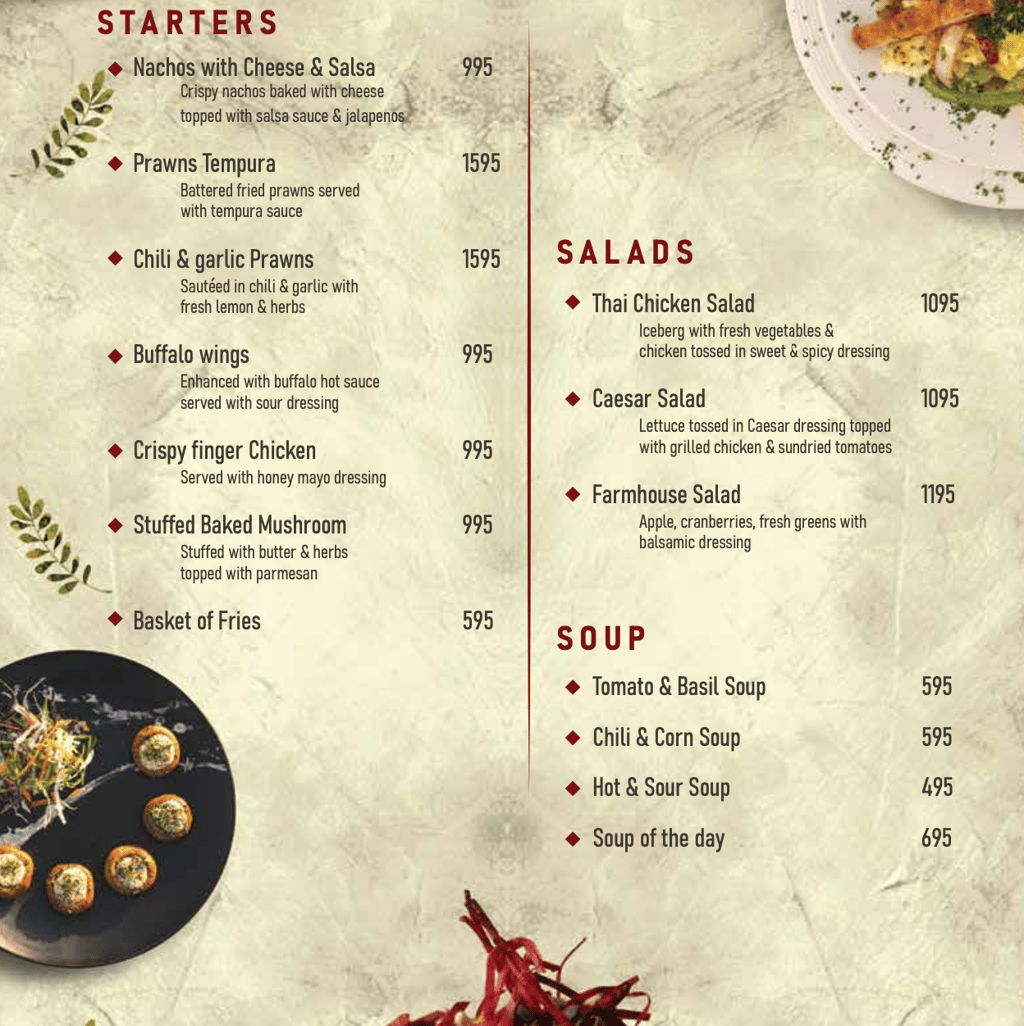 STARTERS

◆ Nachos with Cheese & Salsa 995
Crispy nachos baked with cheese topped with salsa sauce & jalapenos

◆ Prawns Tempura 1595
Battered fried prawns served with tempura sauce

◆ Chili & garlic Prawns 1595
Sautéed in chili & garlic with fresh lemon & herbs

◆ Buffalo wings 995
Enhanced with buffalo hot sauce served with sour dressing

◆ Crispy finger Chicken 995
Served with honey mayo dressing

◆ Stuffed Baked Mushroom 995
Stuffed with butter & herbs topped with parmesan

◆ Basket of Fries 595

SALADS

◆ Thai Chicken Salad 1095
Iceberg with fresh vegetables & chicken tossed in sweet & spicy dressing

◆ Caesar Salad 1095
Lettuce tossed in Caesar dressing topped with grilled chicken & sundried tomatoes

◆ Farmhouse Salad 1195
Apple, cranberries, fresh greens with balsamic dressing

SOUP

◆ Tomato & Basil Soup 595

◆ Chili & Corn Soup 595

◆ Hot & Sour Soup 495

◆ Soup of the day 695